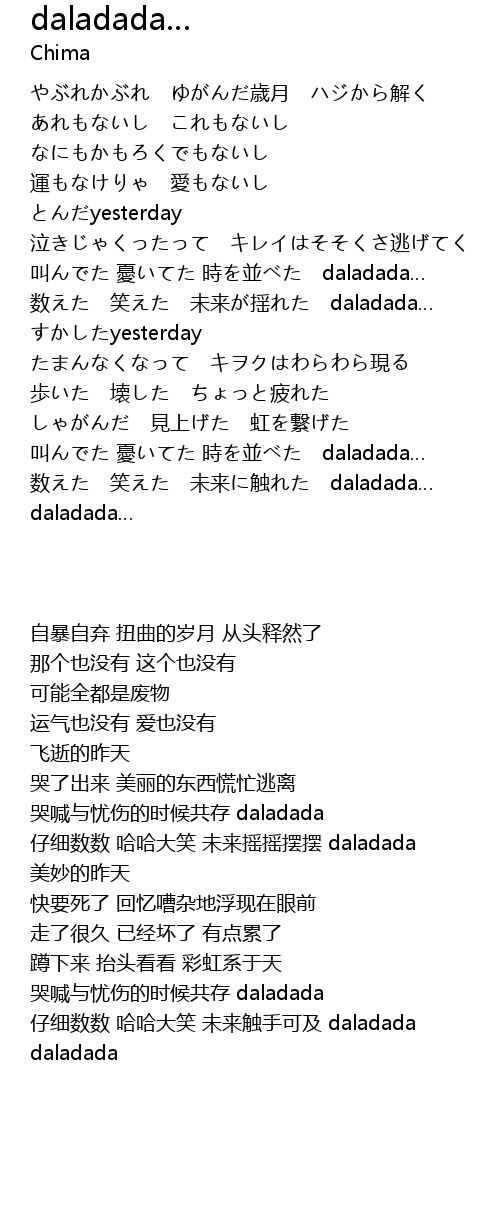 daladada...
Chima

やぶれかぶれ　ゆがんだ歳月　ハジから解く
あれもないし　これもないし
なにもかもろくでもないし
運もなけりゃ　愛もないし
とんだyesterday
泣きじゃくったって　キレイはそそくさ逃げてく
叫んでた 憂いてた 時を並べた　daladada...
数えた　笑えた　未来が揺れた　daladada...
すかしたyesterday
たまんなくなって　キヲクはわらわら現る
歩いた　壊した　ちょっと疲れた
しゃがんだ　見上げた　虹を繋げた
叫んでた 憂いてた 時を並べた　daladada...
数えた　笑えた　未来に触れた　daladada...
daladada...

自暴自弃 扭曲的岁月 从头释然了
那个也没有 这个也没有
可能全都是废物
运气也没有 爱也没有
飞逝的昨天
哭了出来 美丽的东西慌忙逃离
哭喊与忧伤的时候共存 daladada
仔细数数 哈哈大笑 未来摇摇摆摆 daladada
美妙的昨天
快要死了 回忆嘈杂地浮现在眼前
走了很久 已经坏了 有点累了
蹲下来 抬头看看 彩虹系于天
哭喊与忧伤的时候共存 daladada
仔细数数 哈哈大笑 未来触手可及 daladada
daladada